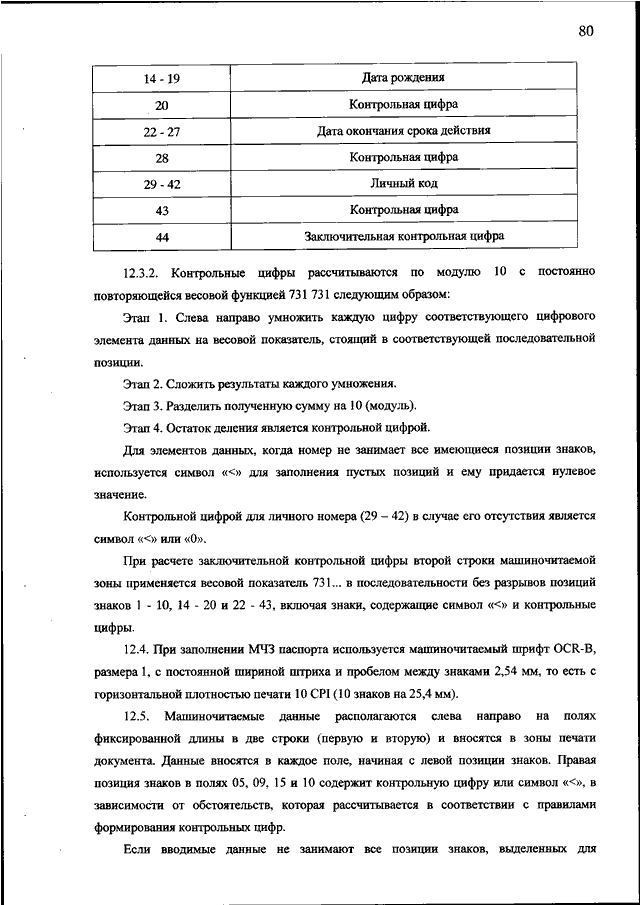 80

| 14 - 19 | Дата рождения |
|---|---|
| 20 | Контрольная цифра |
| 22 - 27 | Дата окончания срока действия |
| 28 | Контрольная цифра |
| 29 - 42 | Личный код |
| 43 | Контрольная цифра |
| 44 | Заключительная контрольная цифра |

12.3.2. Контрольные цифры рассчитываются по модулю 10 с постоянно повторяющейся весовой функцией 731 731 следующим образом:

Этап 1. Слева направо умножить каждую цифру соответствующего цифрового элемента данных на весовой показатель, стоящий в соответствующей последовательной позиции.

Этап 2. Сложить результаты каждого умножения.

Этап 3. Разделить полученную сумму на 10 (модуль).

Этап 4. Остаток деления является контрольной цифрой.

Для элементов данных, когда номер не занимает все имеющиеся позиции знаков, используется символ «<» для заполнения пустых позиций и ему придается нулевое значение.

Контрольной цифрой для личного номера (29 – 42) в случае его отсутствия является символ «<» или «0».

При расчете заключительной контрольной цифры второй строки машиночитаемой зоны применяется весовой показатель 731... в последовательности без разрывов позиций знаков 1 - 10, 14 - 20 и 22 - 43, включая знаки, содержащие символ «<» и контрольные цифры.

12.4. При заполнении МЧЗ паспорта используется машиночитаемый шрифт OCR-B, размера 1, с постоянной шириной штриха и пробелом между знаками 2,54 мм, то есть с горизонтальной плотностью печати 10 CPI (10 знаков на 25,4 мм).

12.5. Машиночитаемые данные располагаются слева направо на полях фиксированной длины в две строки (первую и вторую) и вносятся в зоны печати документа. Данные вносятся в каждое поле, начиная с левой позиции знаков. Правая позиция знаков в полях 05, 09, 15 и 10 содержит контрольную цифру или символ «<», в зависимости от обстоятельств, которая рассчитывается в соответствии с правилами формирования контрольных цифр.

Если вводимые данные не занимают все позиции знаков, выделенных для